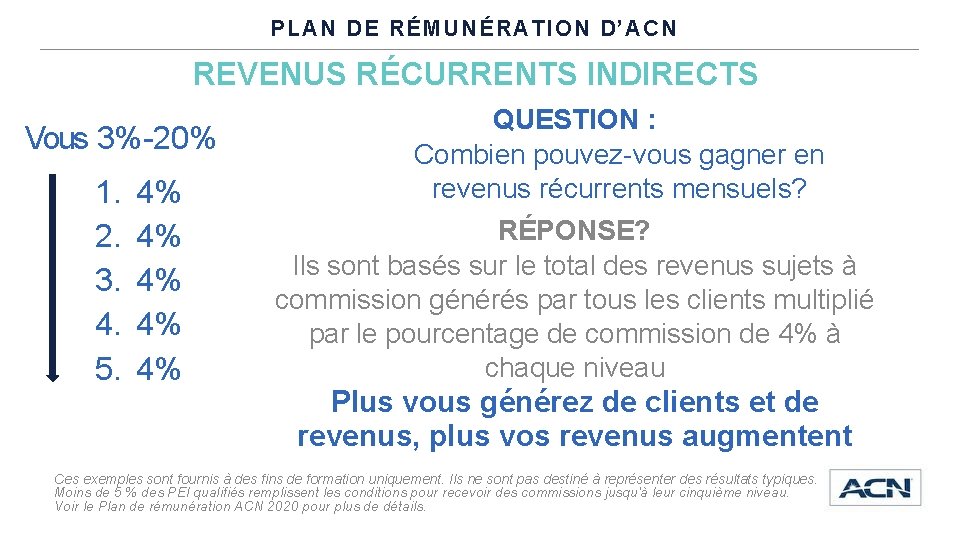 PLAN DE RÉMUNÉRATION D'ACN

REVENUS RÉCURRENTS INDIRECTS

Vous 3%-20%

1. 4%
2. 4%
3. 4%
4. 4%
5. 4%

QUESTION :
Combien pouvez-vous gagner en revenus récurrents mensuels?

RÉPONSE?
Ils sont basés sur le total des revenus sujets à commission générés par tous les clients multiplié par le pourcentage de commission de 4% à chaque niveau

Plus vous générez de clients et de revenus, plus vos revenus augmentent

Ces exemples sont fournis à des fins de formation uniquement. Ils ne sont pas destiné à représenter des résultats typiques. Moins de 5 % des PEI qualifiés remplissent les conditions pour recevoir des commissions jusqu'à leur cinquième niveau. Voir le Plan de rémunération ACN 2020 pour plus de détails.

ACN